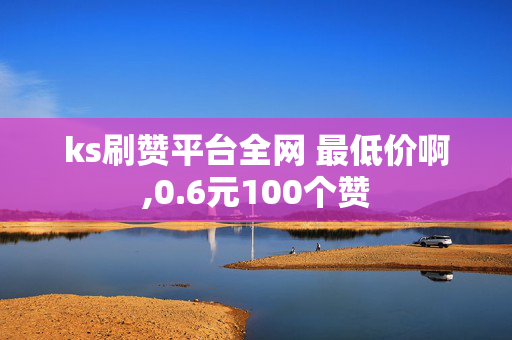 ks刷赞平台全网 最低价啊,0.6元100个赞